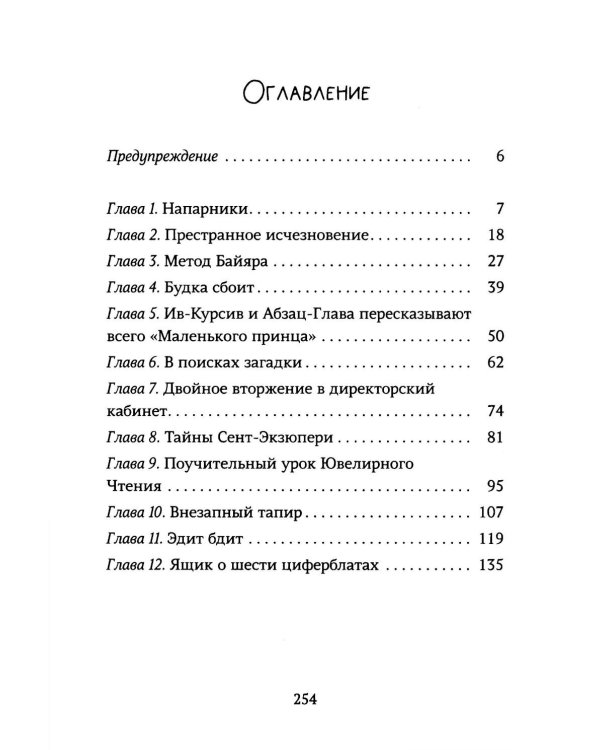 Оглавление

Предупреждение 6

Глава 1. Напарники 7
Глава 2. Престранное исчезновение 18
Глава 3. Метод Байяра 27
Глава 4. Будка сбоит 39
Глава 5. Ив-Курсив и Абзац-Глава пересказывают всего «Маленького принца» 50
Глава 6. В поисках загадки 62
Глава 7. Двойное вторжение в директорский кабинет 74
Глава 8. Тайны Сент-Экзюпери 81
Глава 9. Поучительный урок Ювелирного Чтения 95
Глава 10. Внезапный тапир 107
Глава 11. Эдит бдит 119
Глава 12. Ящик о шести циферблатах 135

254